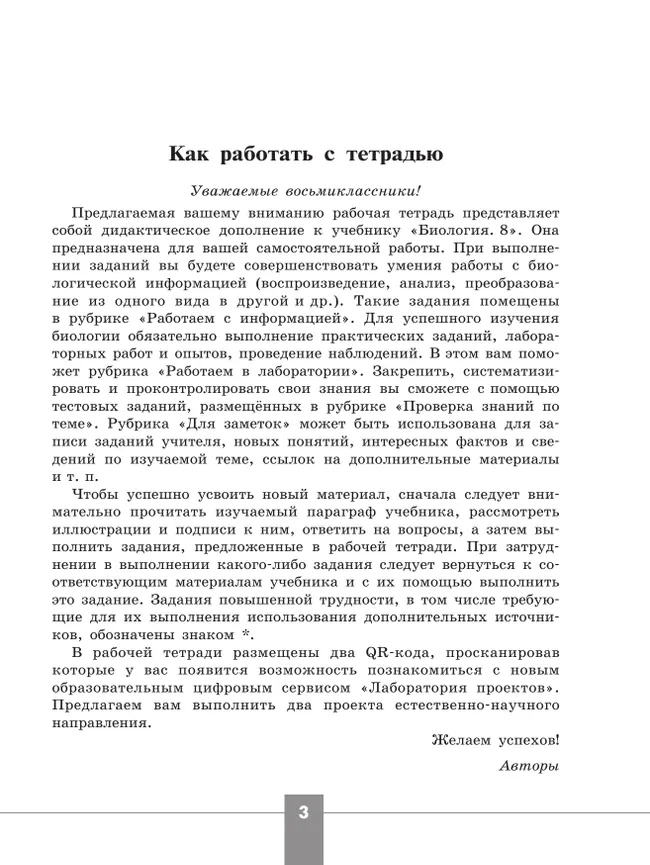 Как работать с тетрадью

Уважаемые восьмиклассники!

Предлагаемая вашему вниманию рабочая тетрадь представляет собой дидактическое дополнение к учебнику «Биология. 8». Она предназначена для вашей самостоятельной работы. При выполнении заданий вы будете совершенствовать умения работы с биологической информацией (воспроизведение, анализ, преобразование из одного вида в другой и др.). Такие задания помещены в рубрике «Работаем с информацией». Для успешного изучения биологии обязательно выполнение практических заданий, лабораторных работ и опытов, проведение наблюдений. В этом вам поможет рубрика «Работаем в лаборатории». Закрепить, систематизировать и проконтролировать свои знания вы сможете с помощью тестовых заданий, размещённых в рубрике «Проверка знаний по теме». Рубрика «Для заметок» может быть использована для записи заданий учителя, новых понятий, интересных фактов и сведений по изучаемой теме, ссылок на дополнительные материалы и т. п.

Чтобы успешно усвоить новый материал, сначала следует внимательно прочитать изучаемый параграф учебника, рассмотреть иллюстрации и подписи к ним, ответить на вопросы, а затем выполнить задания, предложенные в рабочей тетради. При затруднении в выполнении какого-либо задания следует вернуться к соответствующим материалам учебника и с их помощью выполнить это задание. Задания повышенной трудности, в том числе требующие для их выполнения использования дополнительных источников, обозначены знаком *.

В рабочей тетради размещены два QR-кода, просканировав которые у вас появится возможность познакомиться с новым образовательным цифровым сервисом «Лаборатория проектов». Предлагаем вам выполнить два проекта естественно-научного направления.

Желаем успехов!

Авторы

3